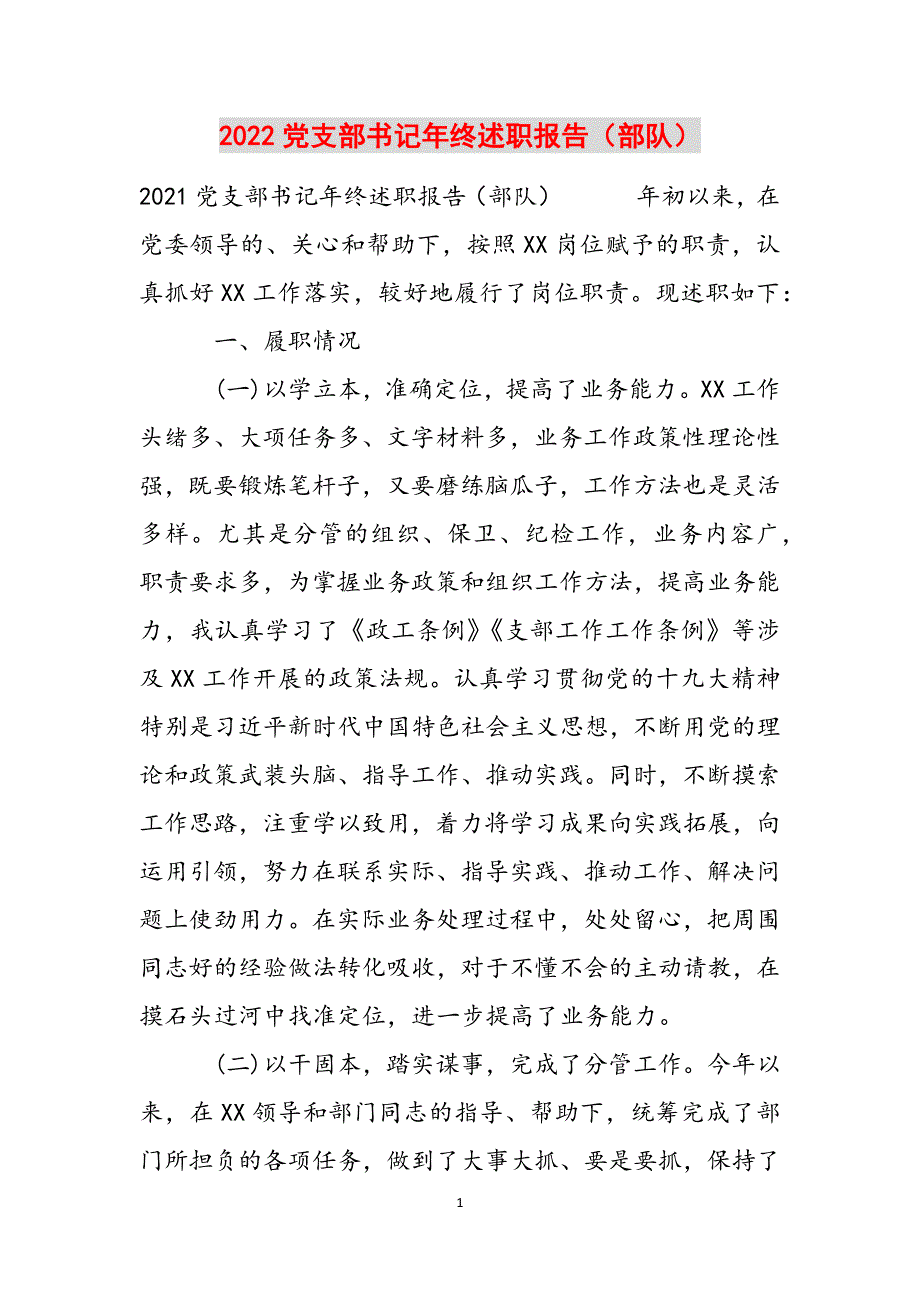 2022党支部书记年终述职报告（部队）

2021党支部书记年终述职报告（部队）　　年初以来，在党委领导的、关心和帮助下，按照XX岗位赋予的职责，认真抓好XX工作落实，较好地履行了岗位职责。现述职如下：

一、履职情况

(一)以学立本，准确定位，提高了业务能力。XX工作头绪多、大项任务多、文字材料多，业务工作政策性理论性强，既要锻炼笔杆子，又要磨练脑瓜子，工作方法也是灵活多样。尤其是分管的组织、保卫、纪检工作，业务内容广，职责要求多，为掌握业务政策和组织工作方法，提高业务能力，我认真学习了《政工条例》《支部工作工作条例》等涉及XX工作开展的政策法规。认真学习贯彻党的十九大精神特别是习近平新时代中国特色社会主义思想，不断用党的理论和政策武装头脑、指导工作、推动实践。同时，不断摸索工作思路，注重学以致用，着力将学习成果向实践拓展，向运用引领，努力在联系实际、指导实践、推动工作、解决问题上使劲用力。在实际业务处理过程中，处处留心，把周围同志好的经验做法转化吸收，对于不懂不会的主动请教，在摸石头过河中找准定位，进一步提高了业务能力。

(二)以干固本，踏实谋事，完成了分管工作。今年以来，在XX领导和部门同志的指导、帮助下，统筹完成了部门所担负的各项任务，做到了大事大抓、要是要抓，保持了

1